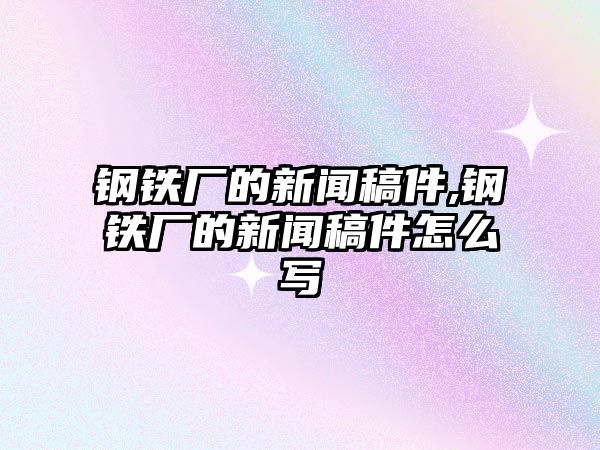 钢铁厂的新闻稿件,钢铁厂的新闻稿件怎么写